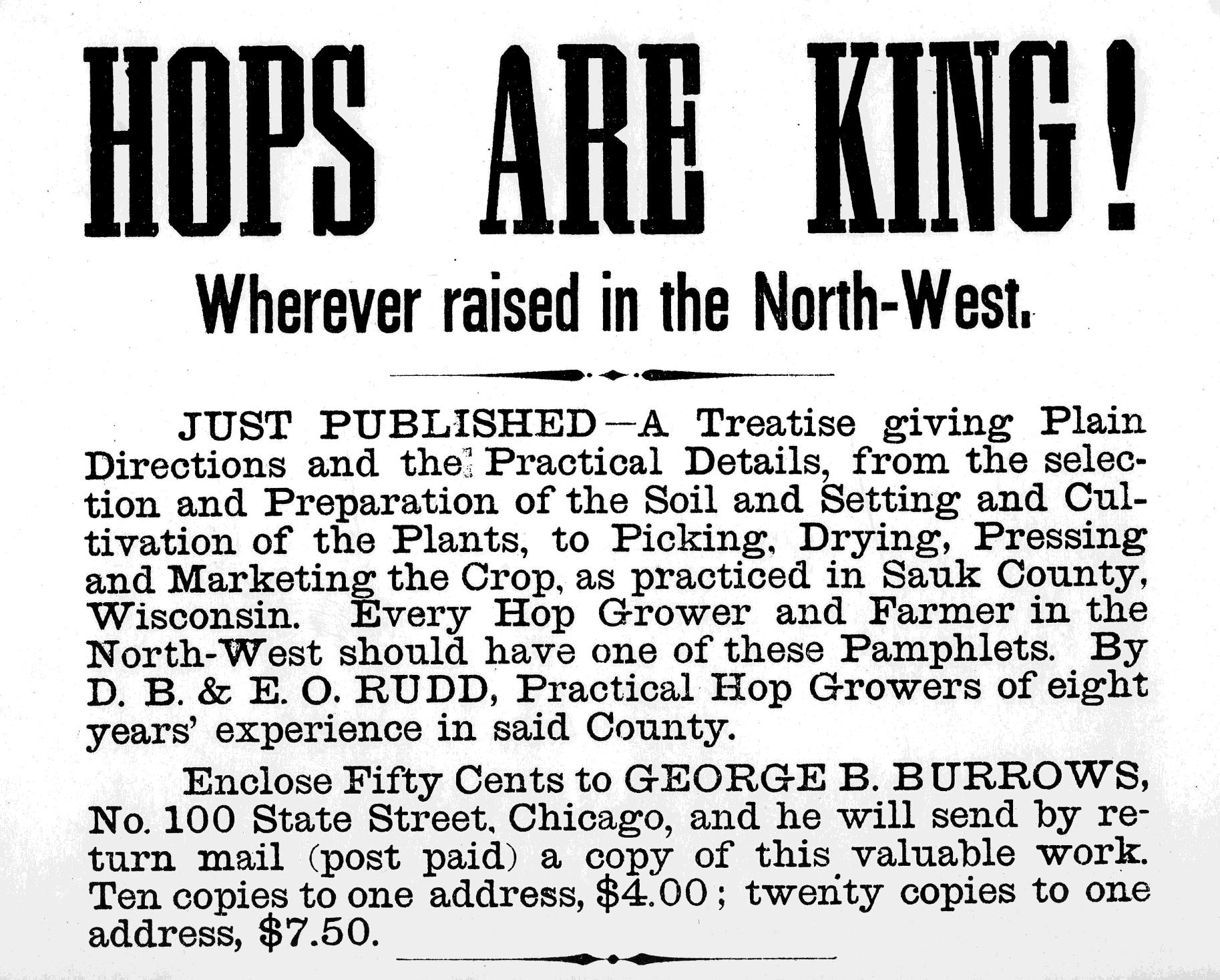 HOPS ARE KING!

Wherever raised in the North-West.

JUST PUBLISHED—A Treatise giving Plain Directions and the Practical Details, from the selection and Preparation of the Soil and Setting and Cultivation of the Plants, to Picking, Drying, Pressing and Marketing the Crop, as practiced in Sauk County, Wisconsin. Every Hop Grower and Farmer in the North-West should have one of these Pamphlets. By D. B. & E. O. RUDD, Practical Hop Growers of eight years' experience in said County.

Enclose Fifty Cents to GEORGE B. BURROWS, No. 100 State Street, Chicago, and he will send by return mail (post paid) a copy of this valuable work. Ten copies to one address, $4.00; twenty copies to one address, $7.50.